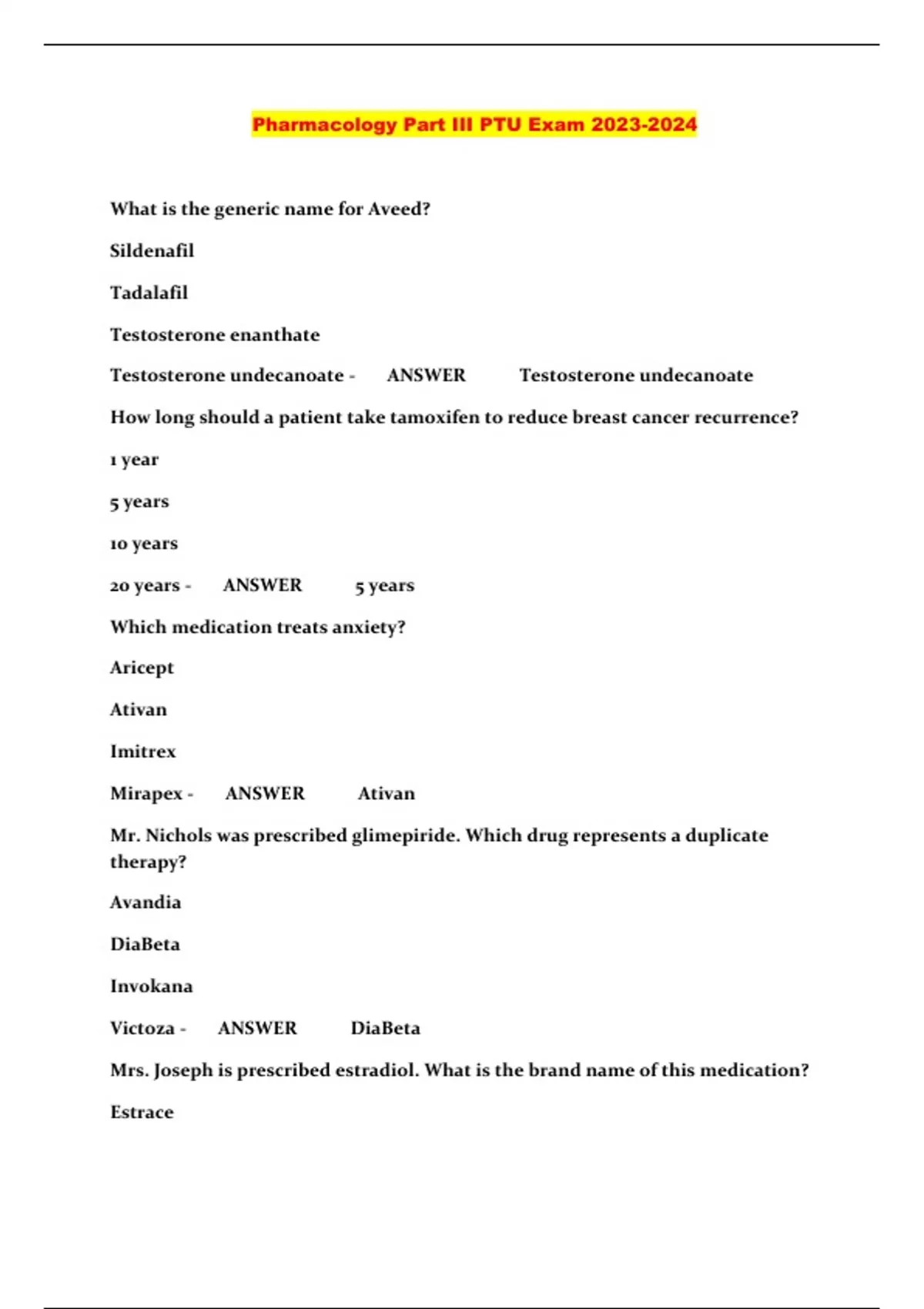 Pharmacology Part III PTU Exam 2023-2024

What is the generic name for Aveed?

Sildenafil

Tadalafil

Testosterone enanthate

Testosterone undecanoate - ANSWER Testosterone undecanoate

How long should a patient take tamoxifen to reduce breast cancer recurrence?

1 year

5 years

10 years

20 years - ANSWER 5 years

Which medication treats anxiety?

Aricept

Ativan

Imitrex

Mirapex - ANSWER Ativan

Mr. Nichols was prescribed glimepiride. Which drug represents a duplicate therapy?

Avandia

DiaBeta

Invokana

Victoza - ANSWER DiaBeta

Mrs. Joseph is prescribed estradiol. What is the brand name of this medication?

Estrace